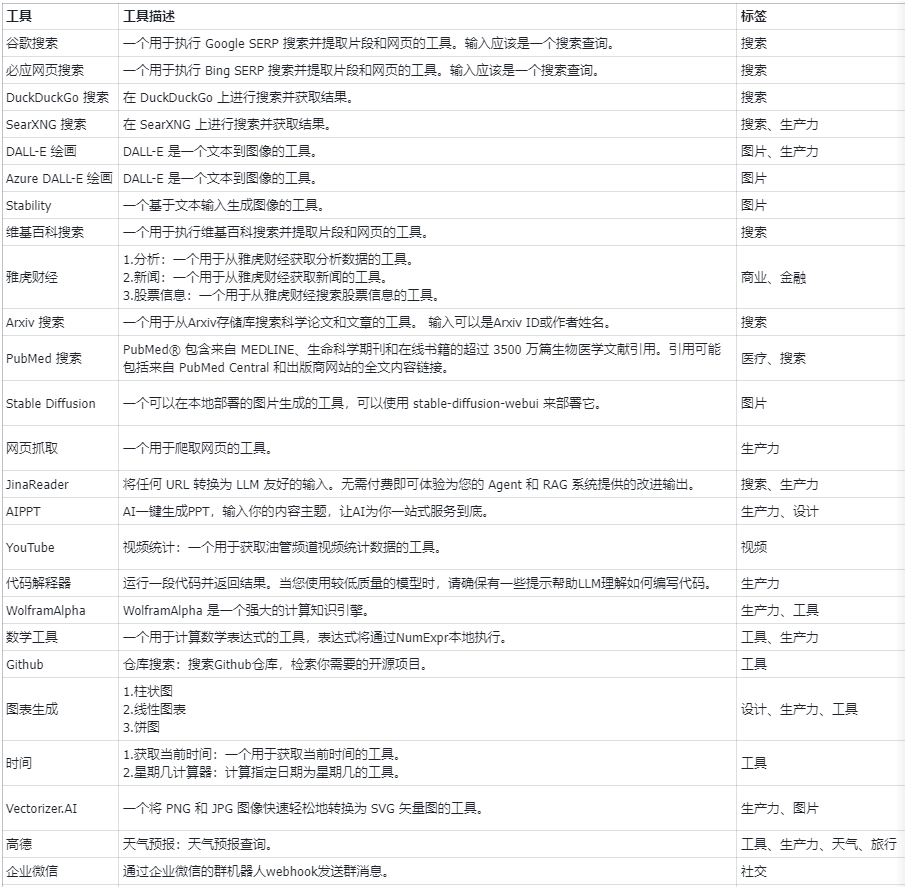 | 工具 | 工具描述 | 标签 |
|---|---|---|
| 谷歌搜索 | 一个用于执行 Google SERP 搜索并提取片段和网页的工具。输入应该是一个搜索查询。 | 搜索 |
| 必应网页搜索 | 一个用于执行 Bing SERP 搜索并提取片段和网页的工具。输入应该是一个搜索查询。 | 搜索 |
| DuckDuckGo 搜索 | 在 DuckDuckGo 上进行搜索并获取结果。 | 搜索 |
| SearXNG 搜索 | 在 SearXNG 上进行搜索并获取结果。 | 搜索、生产力 |
| DALL-E 绘画 | DALL-E 是一个文本到图像的工具。 | 图片、生产力 |
| Azure DALL-E 绘画 | DALL-E 是一个文本到图像的工具。 | 图片 |
| Stability | 一个基于文本输入生成图像的工具。 | 图片 |
| 维基百科搜索 | 一个用于执行维基百科搜索并提取片段和网页的工具。 | 搜索 |
| 雅虎财经 | 1.分析：一个用于从雅虎财经获取分析数据的工具。 2.新闻：一个用于从雅虎财经获取新闻的工具。 3.股票信息：一个用于从雅虎财经搜索股票信息的工具。 | 商业、金融 |
| Arxiv 搜索 | 一个用于从Arxiv存储库搜索科学论文和文章的工具。 输入可以是Arxiv ID或作者姓名。 | 搜索 |
| PubMed 搜索 | PubMed® 包含来自 MEDLINE、生命科学期刊和在线书籍的超过 3500 万篇生物医学文献引用。引用可能包括来自 PubMed Central 和出版商网站的全文内容链接。 | 医疗、搜索 |
| Stable Diffusion | 一个可以在本地部署的图片生成的工具，可以使用 stable-diffusion-webui 来部署它。 | 图片 |
| 网页抓取 | 一个用于爬取网页的工具。 | 生产力 |
| JinaReader | 将任何 URL 转换为 LLM 友好的输入。无需付费即可体验为您的 Agent 和 RAG 系统提供的改进输出。 | 搜索、生产力 |
| AIPPT | AI一键生成PPT，输入你的内容主题，让AI为你一站式服务到底。 | 生产力、设计 |
| YouTube | 视频统计：一个用于获取油管频道视频统计数据的工具。 | 视频 |
| 代码解释器 | 运行一段代码并返回结果。当您使用较低质量的模型时，请确保有一些提示帮助LLM理解如何编写代码。 | 生产力 |
| WolframAlpha | WolframAlpha 是一个强大的计算知识引擎。 | 生产力、工具 |
| 数学工具 | 一个用于计算数学表达式的工具，表达式将通过NumExpr本地执行。 | 工具、生产力 |
| Github | 仓库搜索：搜索Github仓库，检索你需要的开源项目。 | 工具 |
| 图表生成 | 1.柱状图 2.线性图表 3.饼图 | 设计、生产力、工具 |
| 时间 | 1.获取当前时间：一个用于获取当前时间的工具。 2.星期几计算器：计算指定日期为星期几的工具。 | 工具 |
| Vectorizer.AI | 一个将 PNG 和 JPG 图像快速轻松地转换为 SVG 矢量图的工具。 | 生产力、图片 |
| 高德 | 天气预报：天气预报查询。 | 工具、生产力、天气、旅行 |
| 企业微信 | 通过企业微信的群机器人webhook发送群消息。 | 社交 |